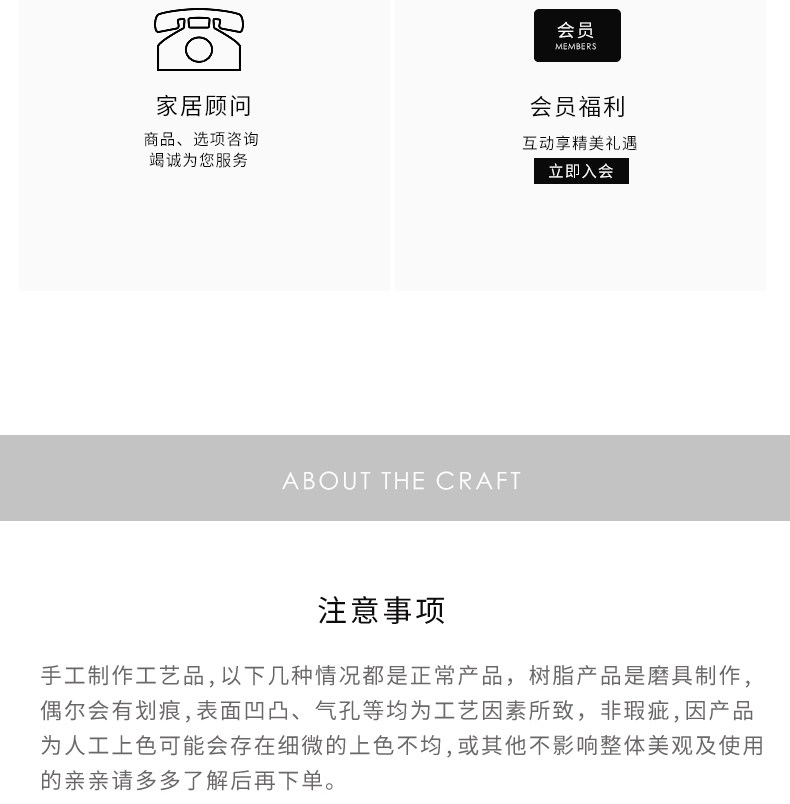 家居顾问

商品、选项咨询
竭诚为您服务

会员
MEMBERS

会员福利

互动享精美礼遇

立即入会

ABOUT THE CRAFT

注意事项

手工制作工艺品,以下几种情况都是正常产品，树脂产品是磨具制作,偶尔会有划痕,表面凹凸、气孔等均为工艺因素所致，非瑕疵,因产品为人工上色可能会存在细微的上色不均,或其他不影响整体美观及使用的亲亲请多多了解后再下单。